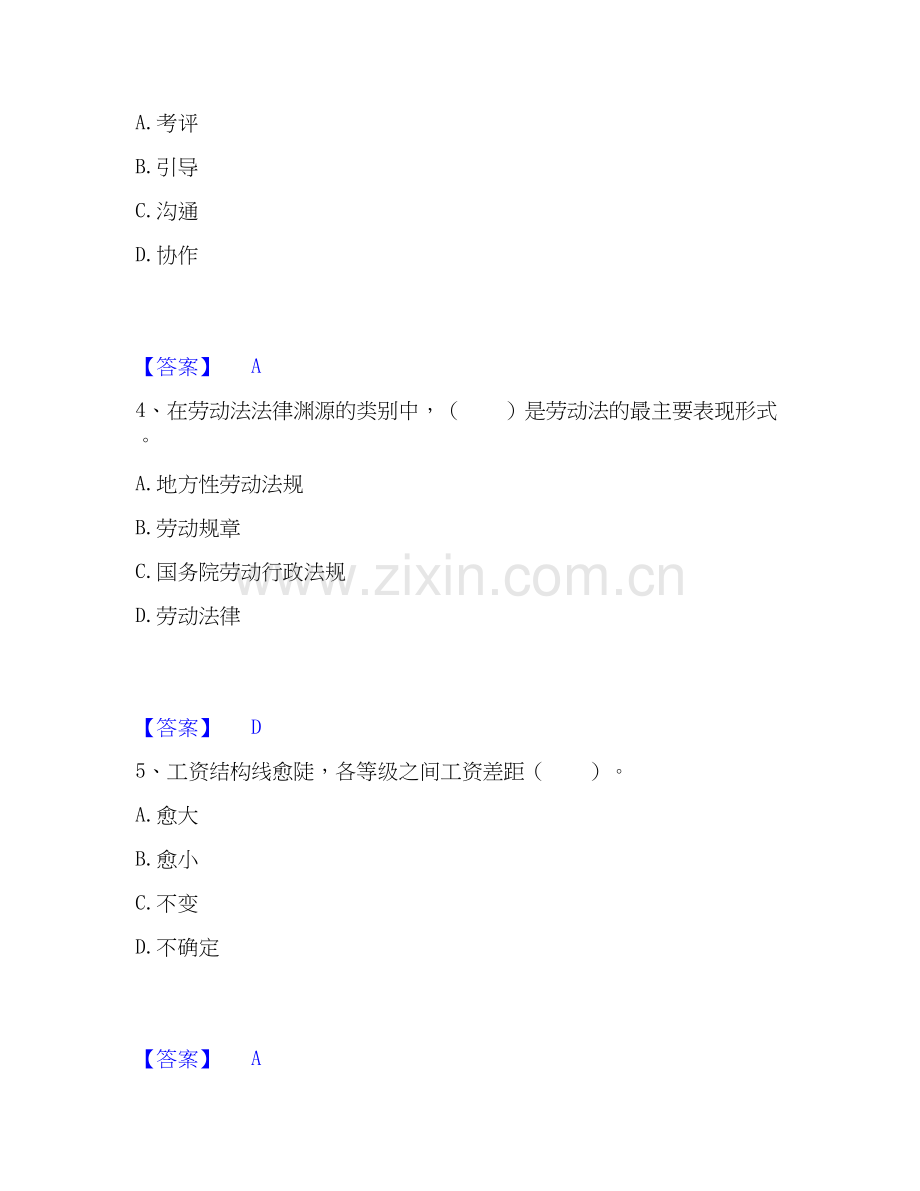 A. 考评

B. 引导

C. 沟通

D. 协作

【答案】 A

4、在劳动法法律渊源的类别中，（ ）是劳动法的最主要表现形式。

A. 地方性劳动法规

B. 劳动规章

C. 国务院劳动行政法规

D. 劳动法律

www.zixin.com.cn

【答案】 D

5、工资结构线愈陡，各等级之间工资差距（ ）。

A. 愈大

B. 愈小

C. 不变

D. 不确定

【答案】 A